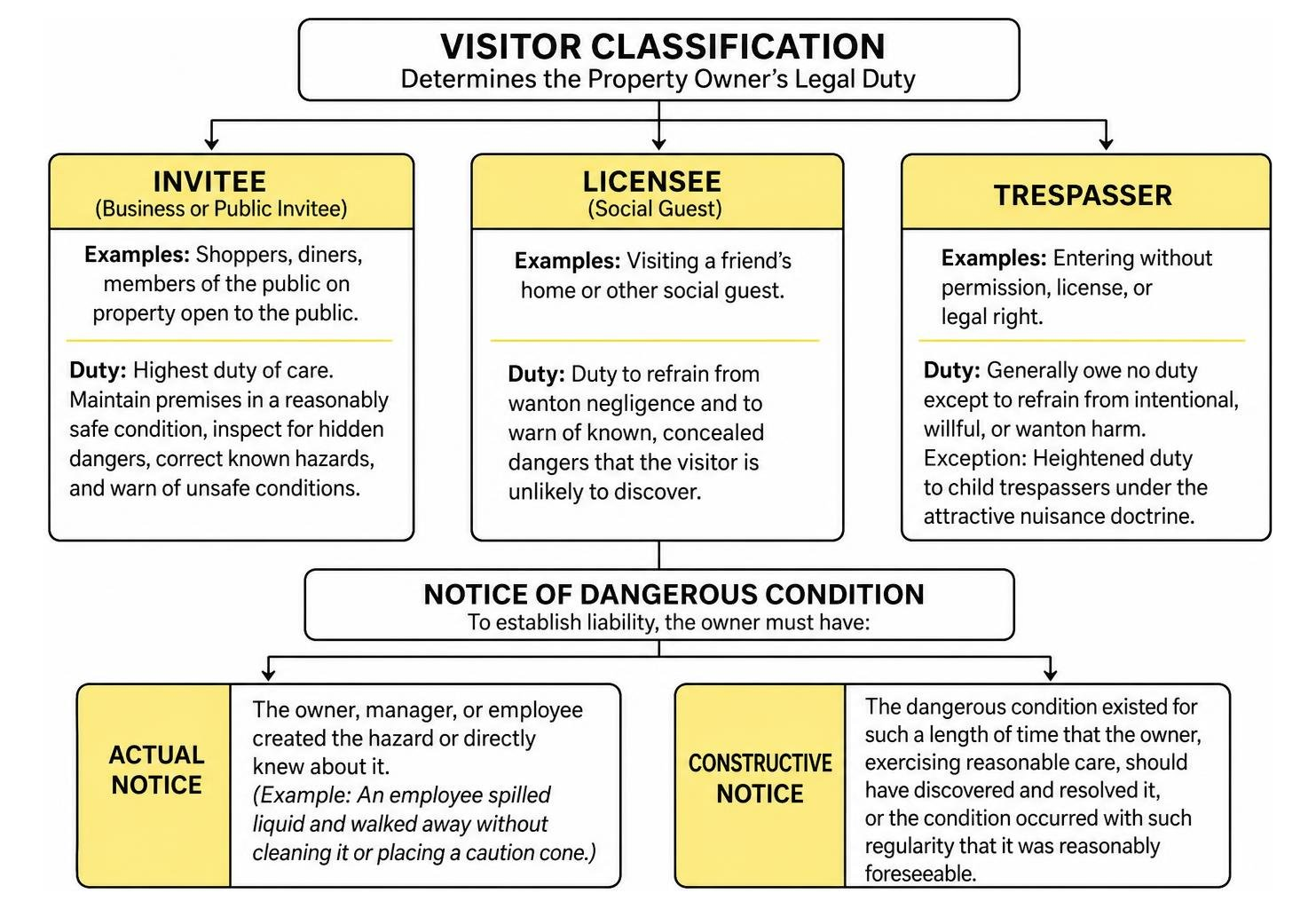 VISITOR CLASSIFICATION
Determines the Property Owner's Legal Duty

INVITEE
(Business or Public Invitee)

Examples: Shoppers, diners, members of the public on property open to the public.

Duty: Highest duty of care. Maintain premises in a reasonably safe condition, inspect for hidden dangers, correct known hazards, and warn of unsafe conditions.

LICENSEE
(Social Guest)

Examples: Visiting a friend's home or other social guest.

Duty: Duty to refrain from wanton negligence and to warn of known, concealed dangers that the visitor is unlikely to discover.

TRESPASSER

Examples: Entering without permission, license, or legal right.

Duty: Generally owe no duty except to refrain from intentional, willful, or wanton harm. Exception: Heightened duty to child trespassers under the attractive nuisance doctrine.

NOTICE OF DANGEROUS CONDITION
To establish liability, the owner must have:

ACTUAL NOTICE

The owner, manager, or employee created the hazard or directly knew about it. (Example: An employee spilled liquid and walked away without cleaning it or placing a caution cone.)

CONSTRUCTIVE NOTICE

The dangerous condition existed for such a length of time that the owner, exercising reasonable care, should have discovered and resolved it, or the condition occurred with such regularity that it was reasonably foreseeable.